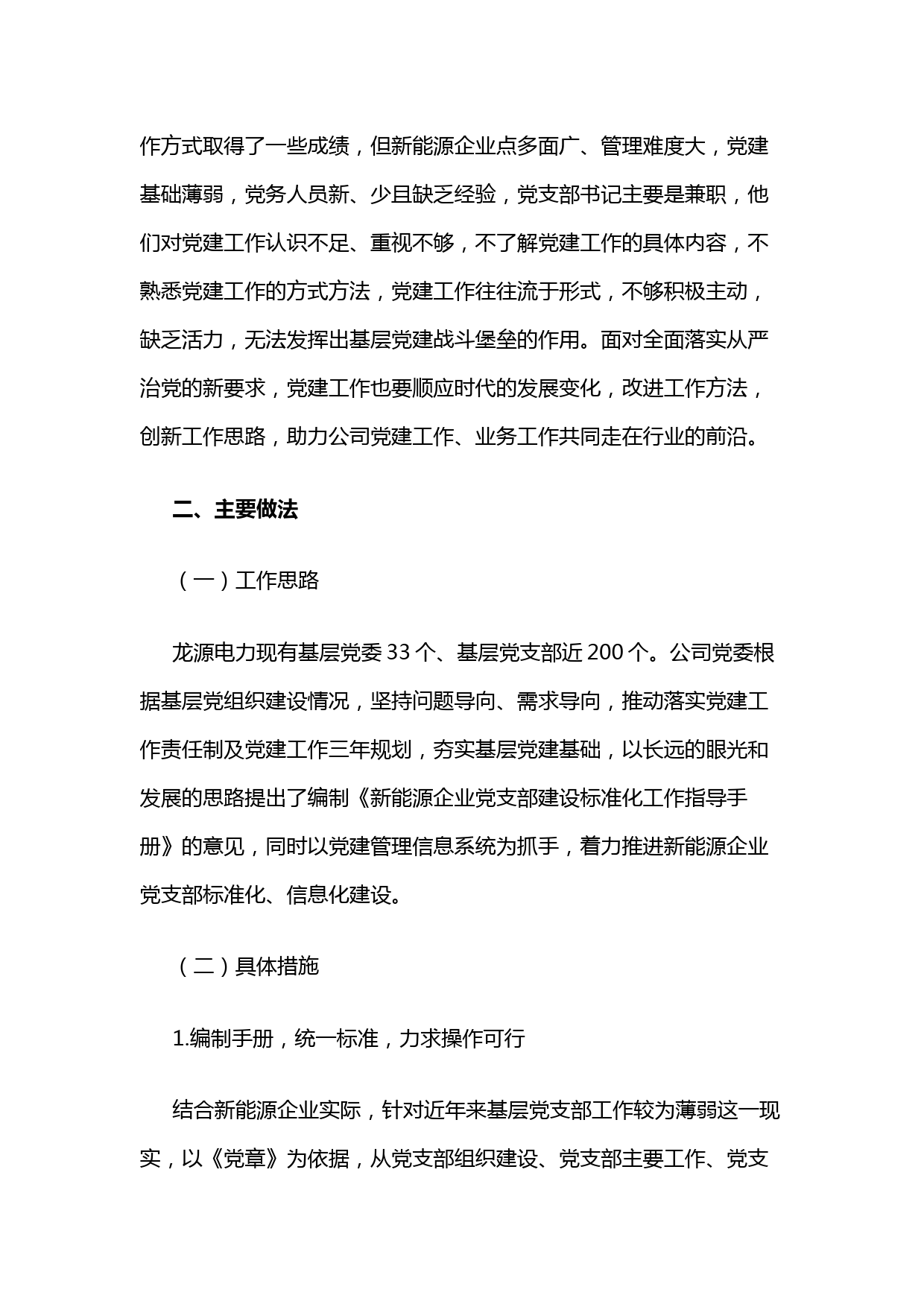 作方式取得了一些成绩，但新能源企业点多面广、管理难度大，党建基础薄弱，党务人员新、少且缺乏经验，党支部书记主要是兼职，他们对党建工作认识不足、重视不够，不了解党建工作的具体内容，不熟悉党建工作的方式方法，党建工作往往流于形式，不够积极主动，缺乏活力，无法发挥出基层党建战斗堡垒的作用。面对全面落实从严治党的新要求，党建工作也要顺应时代的发展变化，改进工作方法，创新工作思路，助力公司党建工作、业务工作共同走在行业的前沿。

二、主要做法

（一）工作思路

龙源电力现有基层党委 33 个、基层党支部近 200 个。公司党委根据基层党组织建设情况，坚持问题导向、需求导向，推动落实党建工作责任制及党建工作三年规划，夯实基层党建基础，以长远的眼光和发展的思路提出了编制《新能源企业党支部建设标准化工作指导手册》的意见，同时以党建管理信息系统为抓手，着力推进新能源企业党支部标准化、信息化建设。

（二）具体措施

1.编制手册，统一标准，力求操作可行

结合新能源企业实际，针对近年来基层党支部工作较为薄弱这一现实，以《党章》为依据，从党支部组织建设、党支部主要工作、党支